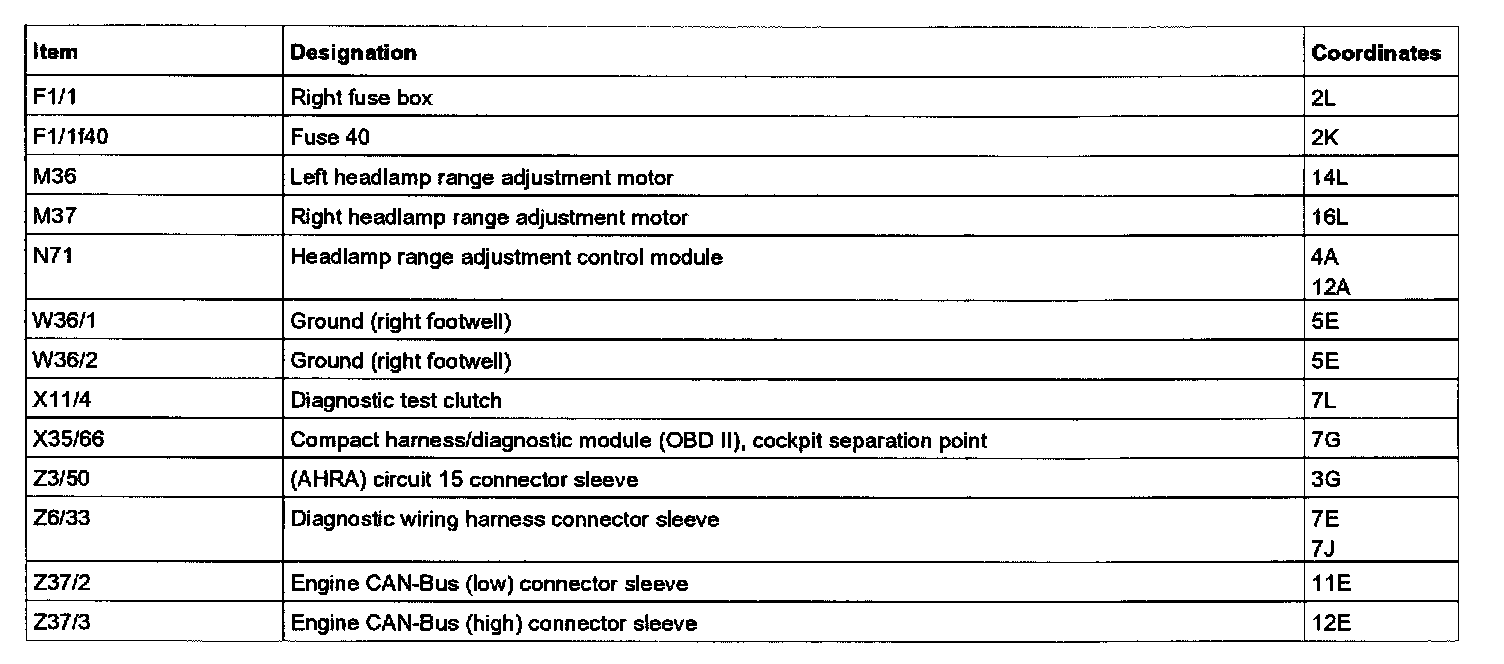 | Item | Designation | Coordinates |
|---|---|---|
| F1/1 | Right fuse box | 2L |
| F1/1f40 | Fuse 40 | 2K |
| M36 | Left headlamp range adjustment motor | 14L |
| M37 | Right headlamp range adjustment motor | 16L |
| N71 | Headlamp range adjustment control module | 4A 12A |
| W36/1 | Ground (right footwell) | 5E |
| W36/2 | Ground (right footwell) | 5E |
| X11/4 | Diagnostic test clutch | 7L |
| X35/66 | Compact harness/diagnostic module (OBD II), cockpit separation point | 7G |
| Z3/50 | (AHRA) circuit 15 connector sleeve | 3G |
| Z6/33 | Diagnostic wiring harness connector sleeve | 7E 7J |
| Z37/2 | Engine CAN-Bus (low) connector sleeve | 11E |
| Z37/3 | Engine CAN-Bus (high) connector sleeve | 12E |